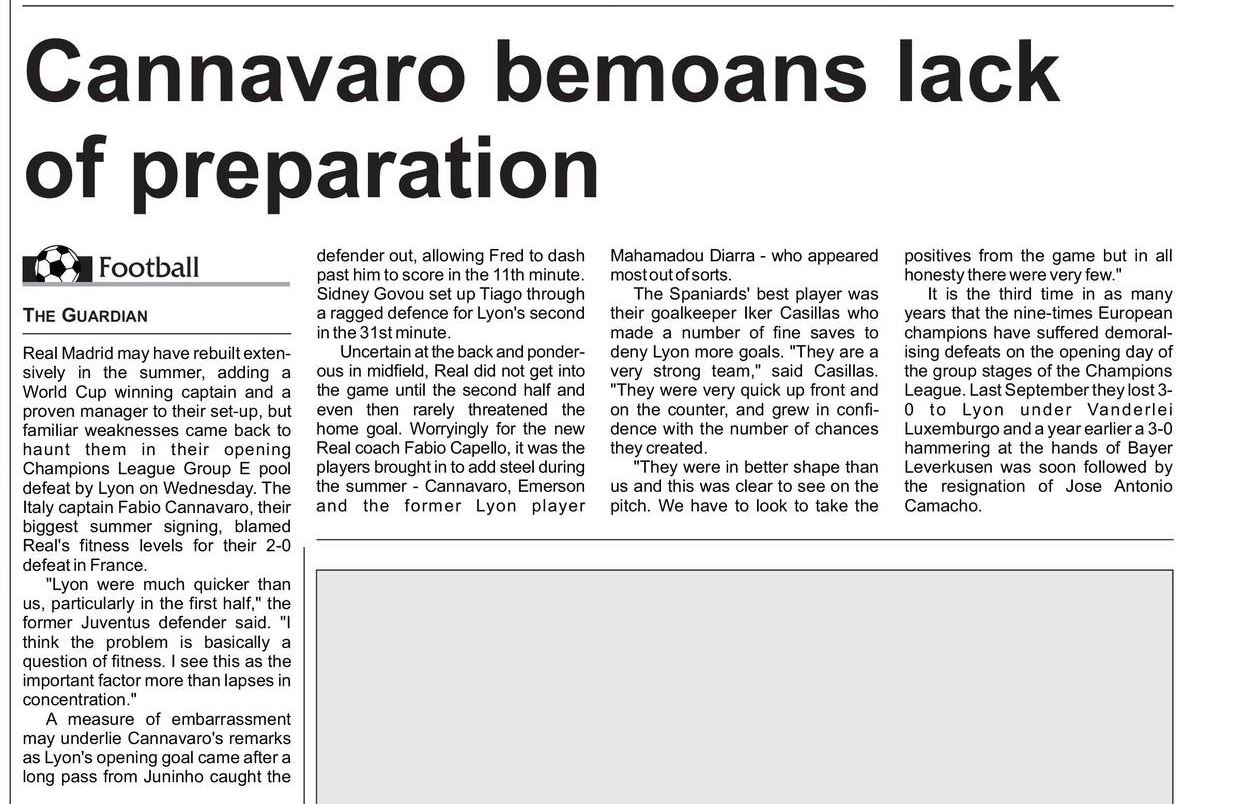 Cannavaro bemoans lack of preparation

Football

THE GUARDIAN

Real Madrid may have rebuilt extensively in the summer, adding a World Cup winning captain and a proven manager to their set-up, but familiar weaknesses came back to haunt them in their opening Champions League Group E pool defeat by Lyon on Wednesday. The Italy captain Fabio Cannavaro, their biggest summer signing, blamed Real's fitness levels for their 2-0 defeat in France.

"Lyon were much quicker than us, particularly in the first half," the former Juventus defender said. "I think the problem is basically a question of fitness. I see this as the important factor more than lapses in concentration."

A measure of embarrassment may underlie Cannavaro's remarks as Lyon's opening goal came after a long pass from Juninho caught the defender out, allowing Fred to dash past him to score in the 11th minute. Sidney Govou set up Tiago through a ragged defence for Lyon's second in the 31st minute.

Uncertain at the back and ponderous in midfield, Real did not get into the game until the second half and even then rarely threatened the home goal. Worryingly for the new Real coach Fabio Capello, it was the players brought in to add steel during the summer - Cannavaro, Emerson and the former Lyon player Mahamadou Diarra - who appeared most out of sorts.

The Spaniards' best player was their goalkeeper Iker Casillas who made a number of fine saves to deny Lyon more goals. "They are a very strong team," said Casillas. "They were very quick up front and on the counter, and grew in confidence with the number of chances they created.

"They were in better shape than us and this was clear to see on the pitch. We have to look to take the positives from the game but in all honesty there were very few."

It is the third time in as many years that the nine-times European champions have suffered demoralising defeats on the opening day of the group stages of the Champions League. Last September they lost 3-0 to Lyon under Vanderlei Luxemburgo and a year earlier a 3-0 hammering at the hands of Bayer Leverkusen was soon followed by the resignation of Jose Antonio Camacho.